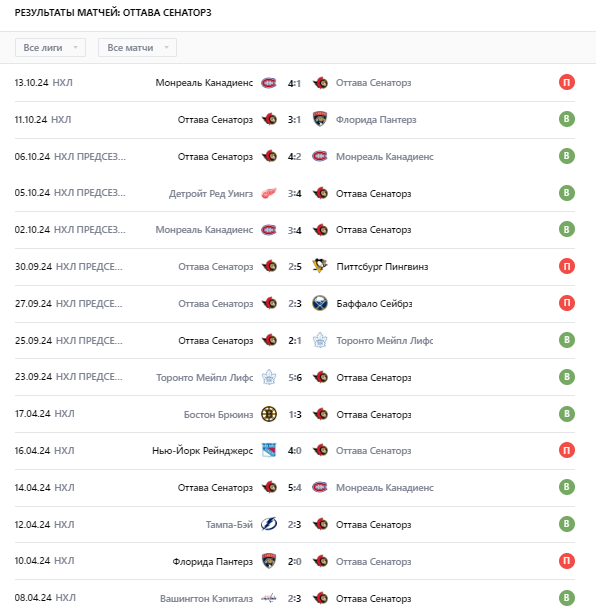 РЕЗУЛЬТАТЫ МАТЧЕЙ: ОТТАВА СЕНАТОРЗ

Все лиги
Все матчи

| | | | | | |
|---|---|---|---|---|---|
| 13.10.24 | НХЛ | Монреаль Канадиенс | 4:1 | Оттава Сенаторз | П |
| 11.10.24 | НХЛ | Оттава Сенаторз | 3:1 | Флорида Пантерз | В |
| 06.10.24 | НХЛ ПРЕДСЕЗ... | Оттава Сенаторз | 4:2 | Монреаль Канадиенс | В |
| 05.10.24 | НХЛ ПРЕДСЕЗ... | Детройт Ред Уингз | 3:4 | Оттава Сенаторз | В |
| 02.10.24 | НХЛ ПРЕДСЕЗ... | Монреаль Канадиенс | 3:4 | Оттава Сенаторз | В |
| 30.09.24 | НХЛ ПРЕДСЕ... | Оттава Сенаторз | 2:5 | Питтсбург Пингвинз | П |
| 27.09.24 | НХЛ ПРЕДСЕ... | Оттава Сенаторз | 2:3 | Баффало Сейбрз | П |
| 25.09.24 | НХЛ ПРЕДСЕ... | Оттава Сенаторз | 2:1 | Торонто Мейпл Лифс | В |
| 23.09.24 | НХЛ ПРЕДСЕ... | Торонто Мейпл Лифс | 5:6 | Оттава Сенаторз | В |
| 17.04.24 | НХЛ | Бостон Брюинз | 1:3 | Оттава Сенаторз | В |
| 16.04.24 | НХЛ | Нью-Йорк Рейнджерс | 4:0 | Оттава Сенаторз | П |
| 14.04.24 | НХЛ | Оттава Сенаторз | 5:4 | Монреаль Канадиенс | В |
| 12.04.24 | НХЛ | Тампа-Бэй | 2:3 | Оттава Сенаторз | В |
| 10.04.24 | НХЛ | Флорида Пантерз | 2:0 | Оттава Сенаторз | П |
| 08.04.24 | НХЛ | Вашингтон Кэпиталз | 2:3 | Оттава Сенаторз | В |